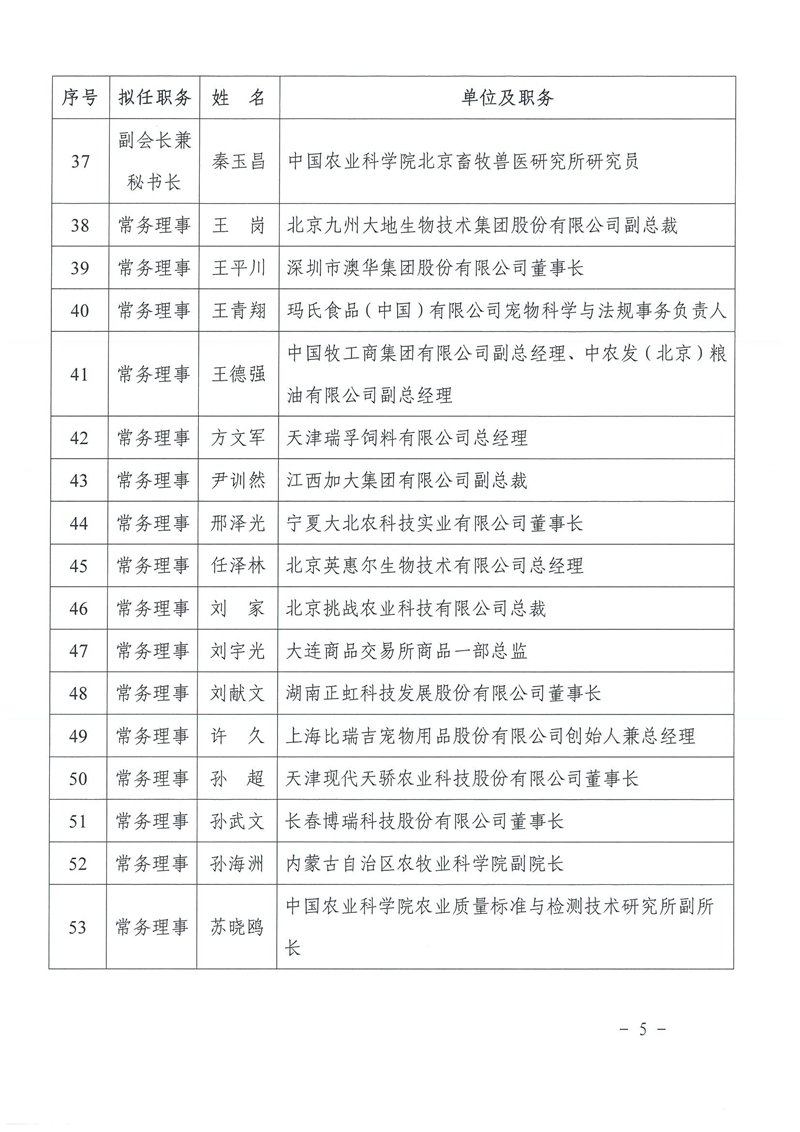 | 序号 | 拟任职务 | 姓 名 | 单位及职务 |
|---|---|---|---|
| 37 | 副会长兼秘书长 | 秦玉昌 | 中国农业科学院北京畜牧兽医研究所研究员 |
| 38 | 常务理事 | 王 岗 | 北京九州大地生物技术集团股份有限公司副总裁 |
| 39 | 常务理事 | 王平川 | 深圳市澳华集团股份有限公司董事长 |
| 40 | 常务理事 | 王青翔 | 玛氏食品（中国）有限公司宠物科学与法规事务负责人 |
| 41 | 常务理事 | 王德强 | 中国牧工商集团有限公司副总经理、中农发（北京）粮油有限公司副总经理 |
| 42 | 常务理事 | 方文军 | 天津瑞孚饲料有限公司总经理 |
| 43 | 常务理事 | 尹训然 | 江西加大集团有限公司副总裁 |
| 44 | 常务理事 | 邢泽光 | 宁夏大北农科技实业有限公司董事长 |
| 45 | 常务理事 | 任泽林 | 北京英惠尔生物技术有限公司总经理 |
| 46 | 常务理事 | 刘 家 | 北京挑战农业科技有限公司总裁 |
| 47 | 常务理事 | 刘宇光 | 大连商品交易所商品一部总监 |
| 48 | 常务理事 | 刘献文 | 湖南正虹科技发展股份有限公司董事长 |
| 49 | 常务理事 | 许 久 | 上海比瑞吉宠物用品股份有限公司创始人兼总经理 |
| 50 | 常务理事 | 孙 超 | 天津现代天骄农业科技股份有限公司董事长 |
| 51 | 常务理事 | 孙武文 | 长春博瑞科技股份有限公司董事长 |
| 52 | 常务理事 | 孙海洲 | 内蒙古自治区农牧业科学院副院长 |
| 53 | 常务理事 | 苏晓鸥 | 中国农业科学院农业质量标准与检测技术研究所副所长 |

－ 5 －